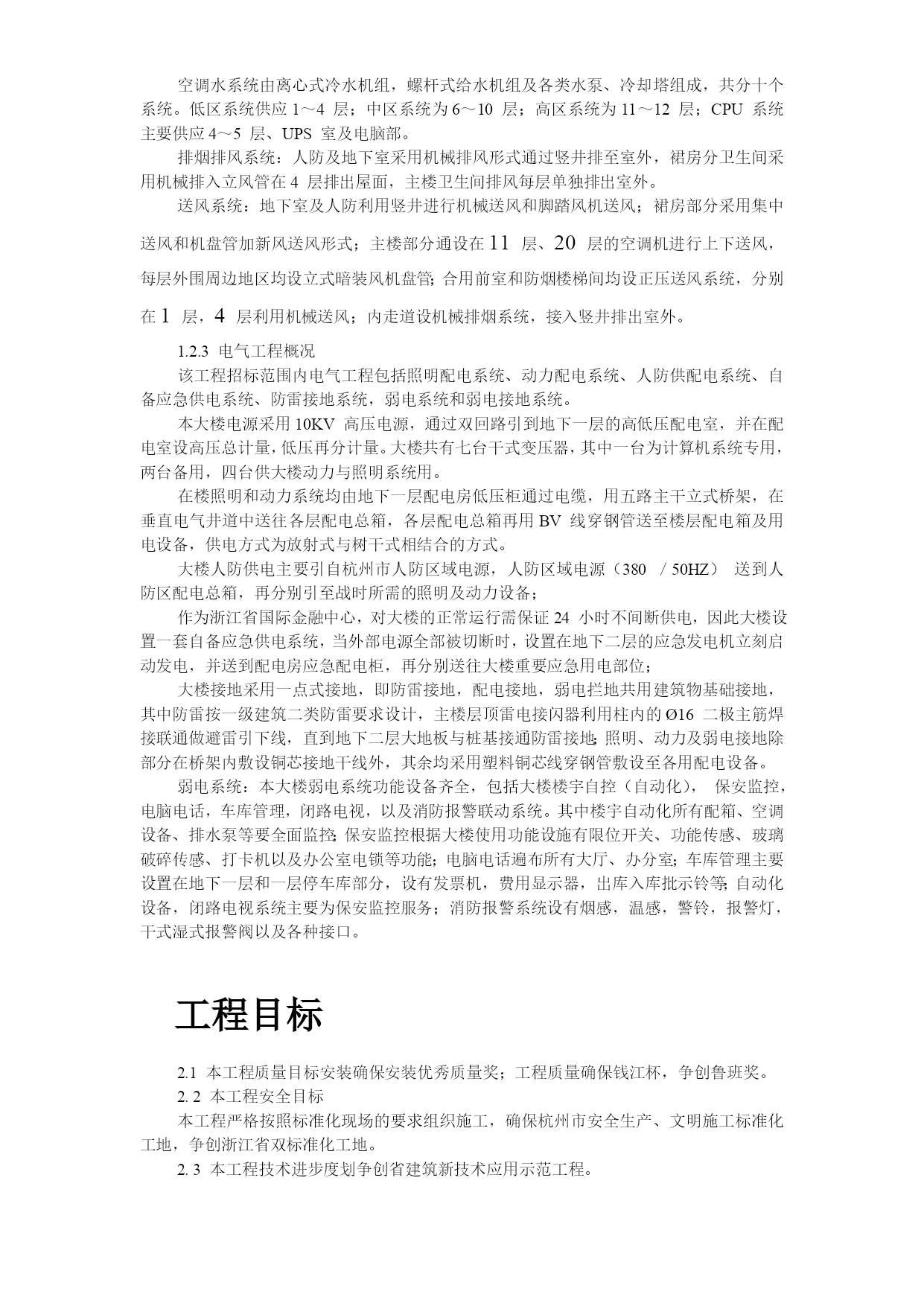 空调水系统由离心式冷水机组，螺杆式给水机组及各类水泵、冷却塔组成，共分十个系统。低区系统供应 1～4 层；中区系统为 6～10 层；高区系统为 11～12 层；CPU 系统主要供应 4～5 层、UPS 室及电脑部。

排烟排风系统：人防及地下室采用机械排风形式通过竖井排至室外，裙房分卫生间采用机械排入立风管在 4 层排出屋面，主楼卫生间排风每层单独排出室外。

送风系统：地下室及人防利用竖井进行机械送风和脚踏风机送风；裙房部分采用集中送风和机盘管加新风送风形式；主楼部分通设在 11 层、20 层的空调机进行上下送风，每层外围周边地区均设立式暗装风机盘管；合用前室和防烟楼梯间均设正压送风系统，分别在 1 层，4 层利用机械送风；内走道设机械排烟系统，接入竖井排出室外。

1.2.3 电气工程概况

该工程招标范围内电气工程包括照明配电系统、动力配电系统、人防供配电系统、自备应急供电系统、防雷接地系统，弱电系统和弱电接地系统。

本大楼电源采用 10KV 高压电源，通过双回路引到地下一层的高低压配电室，并在配电室设高压总计量，低压再分计量。大楼共有七台干式变压器，其中一台为计算机系统专用，两台备用，四台供大楼动力与照明系统用。

在楼照明和动力系统均由地下一层配电房低压柜通过电缆，用五路主干立式桥架，在垂直电气井道中送往各层配电总箱，各层配电总箱再用 BV 线穿钢管送至楼层配电箱及用电设备，供电方式为放射式与树干式相结合的方式。

大楼人防供电主要引自杭州市人防区域电源，人防区域电源（380 / 50HZ） 送到人防区配电总箱，再分别引至战时所需的照明及动力设备；

作为浙江省国际金融中心，对大楼的正常运行需保证 24 小时不间断供电，因此大楼设置一套自备应急供电系统，当外部电源全部被切断时，设置在地下二层的应急发电机立刻启动发电，并送到配电房应急配电柜，再分别送往大楼重要应急用电部位；

大楼接地采用一点式接地，即防雷接地，配电接地，弱电拦地共用建筑物基础接地，其中防雷按一级建筑二类防雷要求设计，主楼层顶雷电接闪器利用柱内的 Ø16 二极主筋焊接联通做避雷引下线，直到地下二层大地板与桩基接通防雷接地；照明、动力及弱电接地除部分在桥架内敷设铜芯接地干线外，其余均采用塑料铜芯线穿钢管敷设至各用配电设备。

弱电系统：本大楼弱电系统功能设备齐全，包括大楼楼宇自控（自动化）， 保安监控，电脑电话，车库管理，闭路电视，以及消防报警联动系统。其中楼宇自动化所有配箱、空调设备、排水泵等要全面监控；保安监控根据大楼使用功能设施有限位开关、功能传感、玻璃破碎传感、打卡机以及办公室电锁等功能；电脑电话遍布所有大厅、办分室；车库管理主要设置在地下一层和一层停车库部分，设有发票机，费用显示器，出库入库批示铃等；自动化设备，闭路电视系统主要为保安监控服务；消防报警系统设有烟感，温感，警铃，报警灯，干式湿式报警阀以及各种接口。

工程目标

2.1 本工程质量目标安装确保安装优秀质量奖；工程质量确保钱江杯，争创鲁班奖。

2. 2 本工程安全目标

本工程严格按照标准化现场的要求组织施工，确保杭州市安全生产、文明施工标准化工地，争创浙江省双标准化工地。

2. 3 本工程技术进步度划争创省建筑新技术应用示范工程。